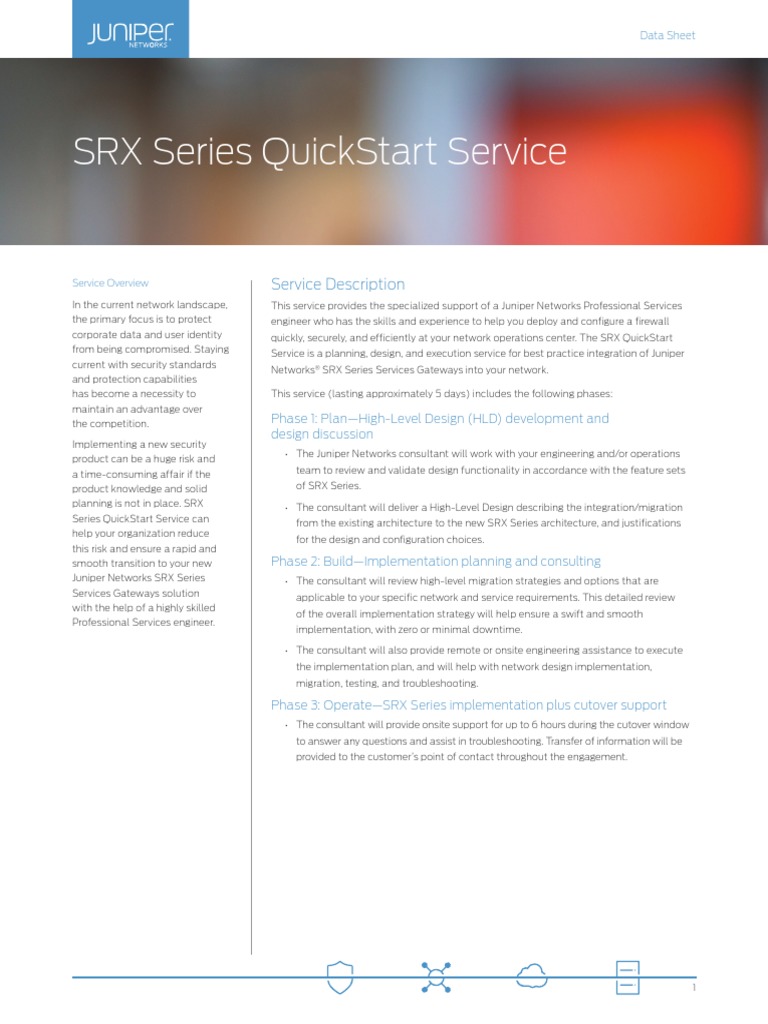 JUNIPER NETWORKS

Data Sheet

SRX Series QuickStart Service

Service Overview

In the current network landscape, the primary focus is to protect corporate data and user identity from being compromised. Staying current with security standards and protection capabilities has become a necessity to maintain an advantage over the competition.

Implementing a new security product can be a huge risk and a time-consuming affair if the product knowledge and solid planning is not in place. SRX Series QuickStart Service can help your organization reduce this risk and ensure a rapid and smooth transition to your new Juniper Networks SRX Series Services Gateways solution with the help of a highly skilled Professional Services engineer.

Service Description

This service provides the specialized support of a Juniper Networks Professional Services engineer who has the skills and experience to help you deploy and configure a firewall quickly, securely, and efficiently at your network operations center. The SRX QuickStart Service is a planning, design, and execution service for best practice integration of Juniper Networks® SRX Series Services Gateways into your network.

This service (lasting approximately 5 days) includes the following phases:

Phase 1: Plan—High-Level Design (HLD) development and design discussion

• The Juniper Networks consultant will work with your engineering and/or operations team to review and validate design functionality in accordance with the feature sets of SRX Series.

• The consultant will deliver a High-Level Design describing the integration/migration from the existing architecture to the new SRX Series architecture, and justifications for the design and configuration choices.

Phase 2: Build—Implementation planning and consulting

• The consultant will review high-level migration strategies and options that are applicable to your specific network and service requirements. This detailed review of the overall implementation strategy will help ensure a swift and smooth implementation, with zero or minimal downtime.

• The consultant will also provide remote or onsite engineering assistance to execute the implementation plan, and will help with network design implementation, migration, testing, and troubleshooting.

Phase 3: Operate—SRX Series implementation plus cutover support

• The consultant will provide onsite support for up to 6 hours during the cutover window to answer any questions and assist in troubleshooting. Transfer of information will be provided to the customer's point of contact throughout the engagement.

1